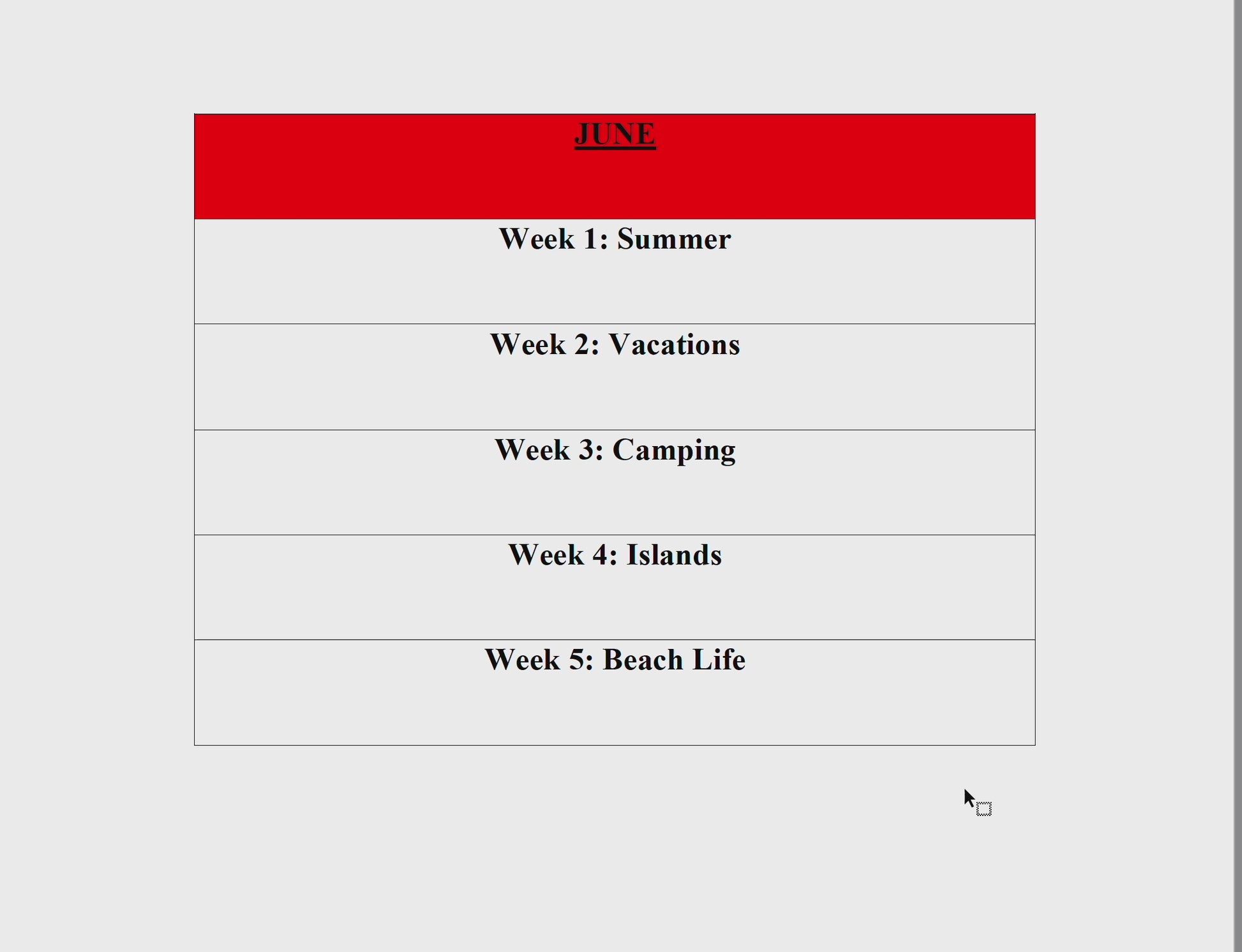 | JUNE |
|---|
| Week 1: Summer |
| Week 2: Vacations |
| Week 3: Camping |
| Week 4: Islands |
| Week 5: Beach Life |